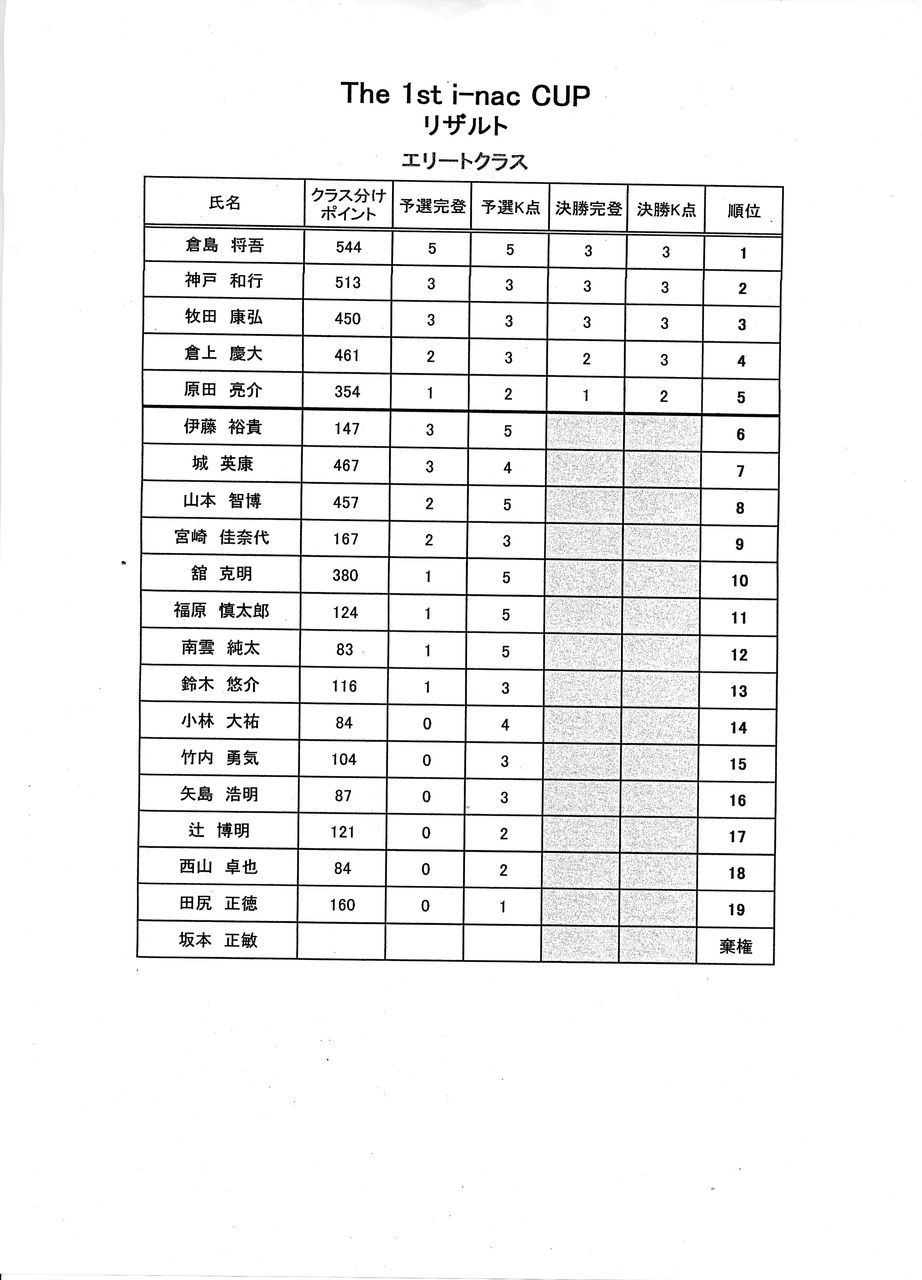 The 1st i-nac CUP
リザルト

エリートクラス

| 氏名 | クラス分けポイント | 予選完登 | 予選K点 | 決勝完登 | 決勝K点 | 順位 |
|---|---|---|---|---|---|---|
| 倉島　将吾 | 544 | 5 | 5 | 3 | 3 | 1 |
| 神戸　和行 | 513 | 3 | 3 | 3 | 3 | 2 |
| 牧田　康弘 | 450 | 3 | 3 | 3 | 3 | 3 |
| 倉上　慶大 | 461 | 2 | 3 | 2 | 3 | 4 |
| 原田　亮介 | 354 | 1 | 2 | 1 | 2 | 5 |
| 伊藤　裕貴 | 147 | 3 | 5 | | | 6 |
| 城　英康 | 467 | 3 | 4 | | | 7 |
| 山本　智博 | 457 | 2 | 5 | | | 8 |
| 宮崎　佳奈代 | 167 | 2 | 3 | | | 9 |
| 舘　克明 | 380 | 1 | 5 | | | 10 |
| 福原　慎太郎 | 124 | 1 | 5 | | | 11 |
| 南雲　純太 | 83 | 1 | 5 | | | 12 |
| 鈴木　悠介 | 116 | 1 | 3 | | | 13 |
| 小林　大祐 | 84 | 0 | 4 | | | 14 |
| 竹内　勇気 | 104 | 0 | 3 | | | 15 |
| 矢島　浩明 | 87 | 0 | 3 | | | 16 |
| 辻　博明 | 121 | 0 | 2 | | | 17 |
| 西山　卓也 | 84 | 0 | 2 | | | 18 |
| 田尻　正徳 | 160 | 0 | 1 | | | 19 |
| 坂本　正敏 | | | | | | 棄権 |